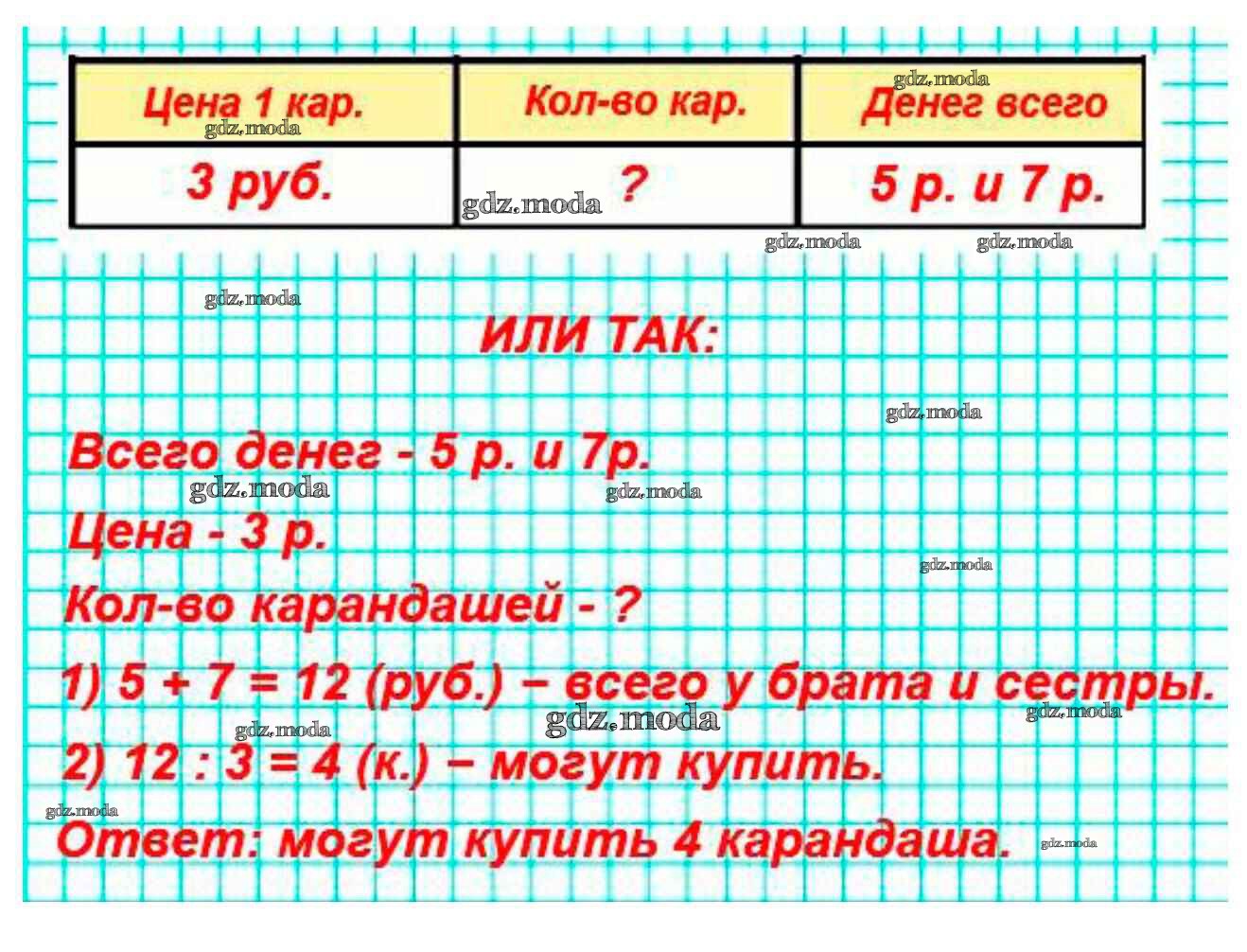 | Цена 1 кар. | Кол-во кар. | Денег всего |
|---|---|---|
| 3 руб. | ? | 5 р. и 7 р. |

gdz.moda

ИЛИ ТАК:

Всего денег - 5 р. и 7р.

Цена - 3 р.

Кол-во карандашей - ?

1) $5 + 7 = 12$ (руб.) – всего у брата и сестры.

2) $12 : 3 = 4$ (к.) – могут купить.

Ответ: могут купить 4 карандаша.